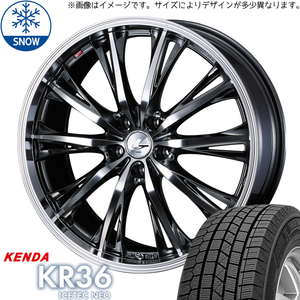 ※画像はイメージです。サイズによりデザインが多少異なります。

SNOW

KENDA
KR36
ICETEC NEO